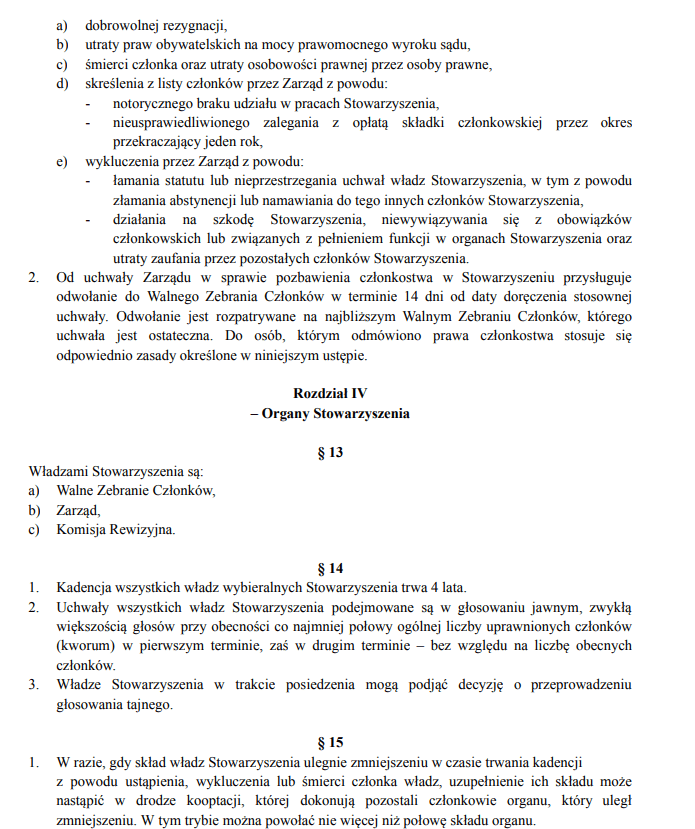 a) dobrowolnej rezygnacji,
b) utraty praw obywatelskich na mocy prawomocnego wyroku sądu,
c) śmierci członka oraz utraty osobowości prawnej przez osoby prawne,
d) skreślenia z listy członków przez Zarząd z powodu:
- notorycznego braku udziału w pracach Stowarzyszenia,
- nieusprawiedliwionego zalegania z opłatą składki członkowskiej przez okres przekraczający jeden rok,
e) wykluczenia przez Zarząd z powodu:
- łamania statutu lub nieprzestrzegania uchwał władz Stowarzyszenia, w tym z powodu złamania abstynencji lub namawiania do tego innych członków Stowarzyszenia,
- działania na szkodę Stowarzyszenia, niewywiązywania się z obowiązków członkowskich lub związanych z pełnieniem funkcji w organach Stowarzyszenia oraz utraty zaufania przez pozostałych członków Stowarzyszenia.
2. Od uchwały Zarządu w sprawie pozbawienia członkostwa w Stowarzyszeniu przysługuje odwołanie do Walnego Zebrania Członków w terminie 14 dni od daty doręczenia stosownej uchwały. Odwołanie jest rozpatrywane na najbliższym Walnym Zebraniu Członków, którego uchwała jest ostateczna. Do osób, którym odmówiono prawa członkostwa stosuje się odpowiednio zasady określone w niniejszym ustępie.

Rozdział IV
– Organy Stowarzyszenia

§ 13
Władzami Stowarzyszenia są:
a) Walne Zebranie Członków,
b) Zarząd,
c) Komisja Rewizyjna.

§ 14
1. Kadencja wszystkich władz wybieralnych Stowarzyszenia trwa 4 lata.
2. Uchwały wszystkich władz Stowarzyszenia podejmowane są w głosowaniu jawnym, zwykłą większością głosów przy obecności co najmniej połowy ogólnej liczby uprawnionych członków (kworum) w pierwszym terminie, zaś w drugim terminie – bez względu na liczbę obecnych członków.
3. Władze Stowarzyszenia w trakcie posiedzenia mogą podjąć decyzję o przeprowadzeniu głosowania tajnego.

§ 15
1. W razie, gdy skład władz Stowarzyszenia ulegnie zmniejszeniu w czasie trwania kadencji z powodu ustąpienia, wykluczenia lub śmierci członka władz, uzupełnienie ich składu może nastąpić w drodze kooptacji, której dokonują pozostali członkowie organu, który uległ zmniejszeniu. W tym trybie można powołać nie więcej niż połowę składu organu.